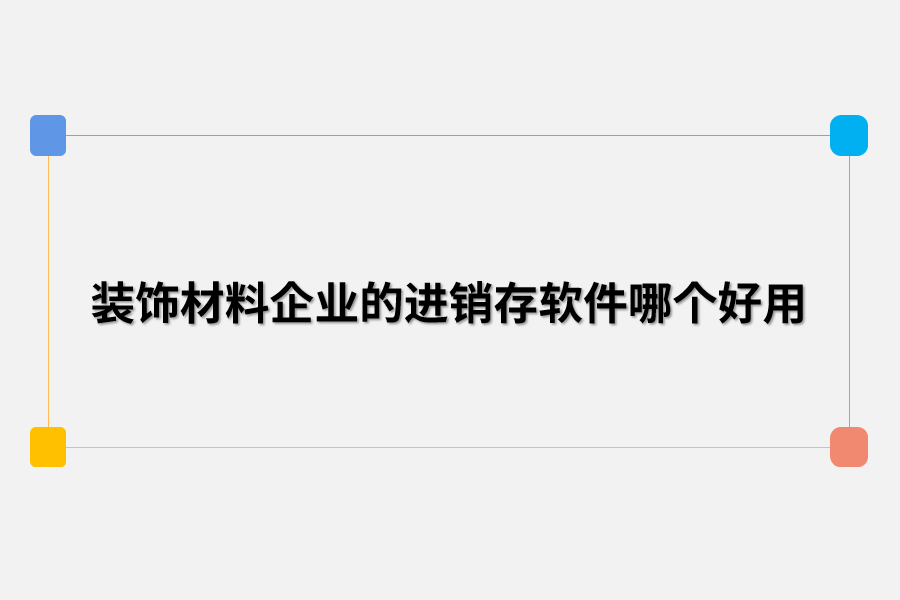 装饰材料企业的进销存软件哪个好用